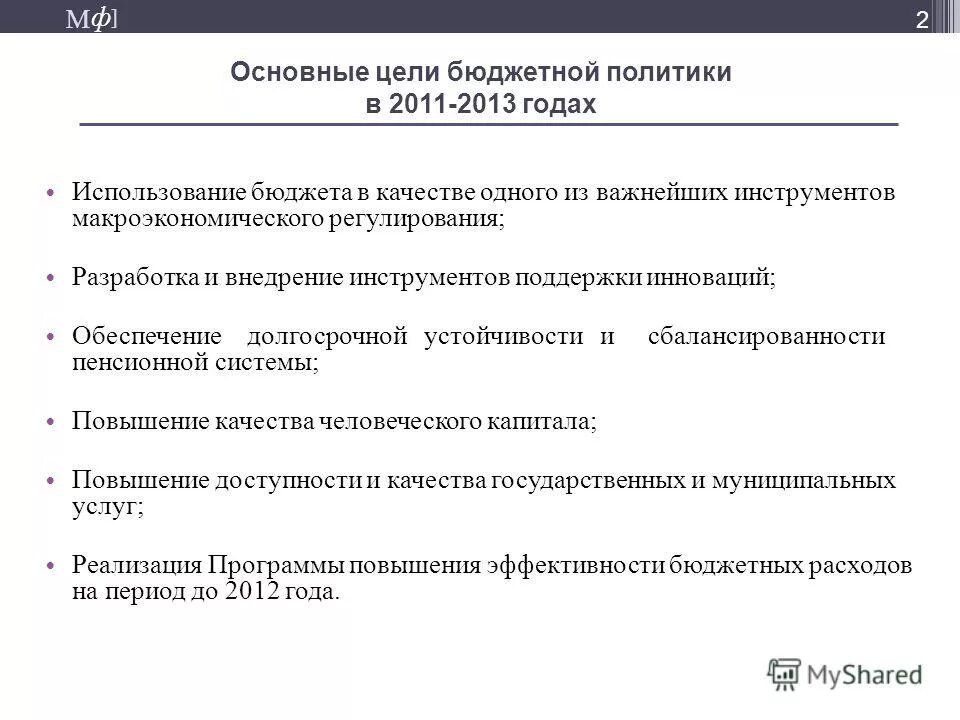 Мф]

2

Основные цели бюджетной политики в 2011-2013 годах

• Использование бюджета в качестве одного из важнейших инструментов макроэкономического регулирования;

• Разработка и внедрение инструментов поддержки инноваций;

• Обеспечение долгосрочной устойчивости и сбалансированности пенсионной системы;

• Повышение качества человеческого капитала;

• Повышение доступности и качества государственных и муниципальных услуг;

• Реализация Программы повышения эффективности бюджетных расходов на период до 2012 года.

MyShared